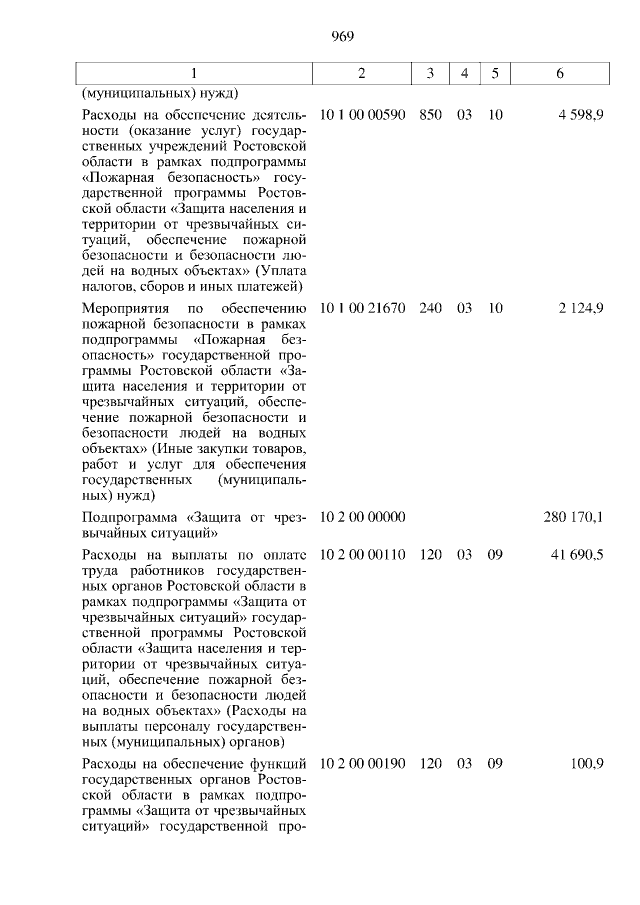 969

| 1 | 2 | 3 | 4 | 5 | 6 |
|---|---|---|---|---|---|
| (муниципальных) нужд) | | | | | |
| Расходы на обеспечение деятельности (оказание услуг) государственных учреждений Ростовской области в рамках подпрограммы «Пожарная безопасность» государственной программы Ростовской области «Защита населения и территории от чрезвычайных ситуаций, обеспечение пожарной безопасности и безопасности людей на водных объектах» (Уплата налогов, сборов и иных платежей) | 10 1 00 00590 | 850 | 03 | 10 | 4 598,9 |
| Мероприятия по обеспечению пожарной безопасности в рамках подпрограммы «Пожарная безопасность» государственной программы Ростовской области «Защита населения и территории от чрезвычайных ситуаций, обеспечение пожарной безопасности и безопасности людей на водных объектах» (Иные закупки товаров, работ и услуг для обеспечения государственных (муниципальных) нужд) | 10 1 00 21670 | 240 | 03 | 10 | 2 124,9 |
| Подпрограмма «Защита от чрезвычайных ситуаций» | 10 2 00 00000 | | | | 280 170,1 |
| Расходы на выплаты по оплате труда работников государственных органов Ростовской области в рамках подпрограммы «Защита от чрезвычайных ситуаций» государственной программы Ростовской области «Защита населения и территории от чрезвычайных ситуаций, обеспечение пожарной безопасности и безопасности людей на водных объектах» (Расходы на выплаты персоналу государственных (муниципальных) органов) | 10 2 00 00110 | 120 | 03 | 09 | 41 690,5 |
| Расходы на обеспечение функций государственных органов Ростовской области в рамках подпрограммы «Защита от чрезвычайных ситуаций» государственной про- | 10 2 00 00190 | 120 | 03 | 09 | 100,9 |